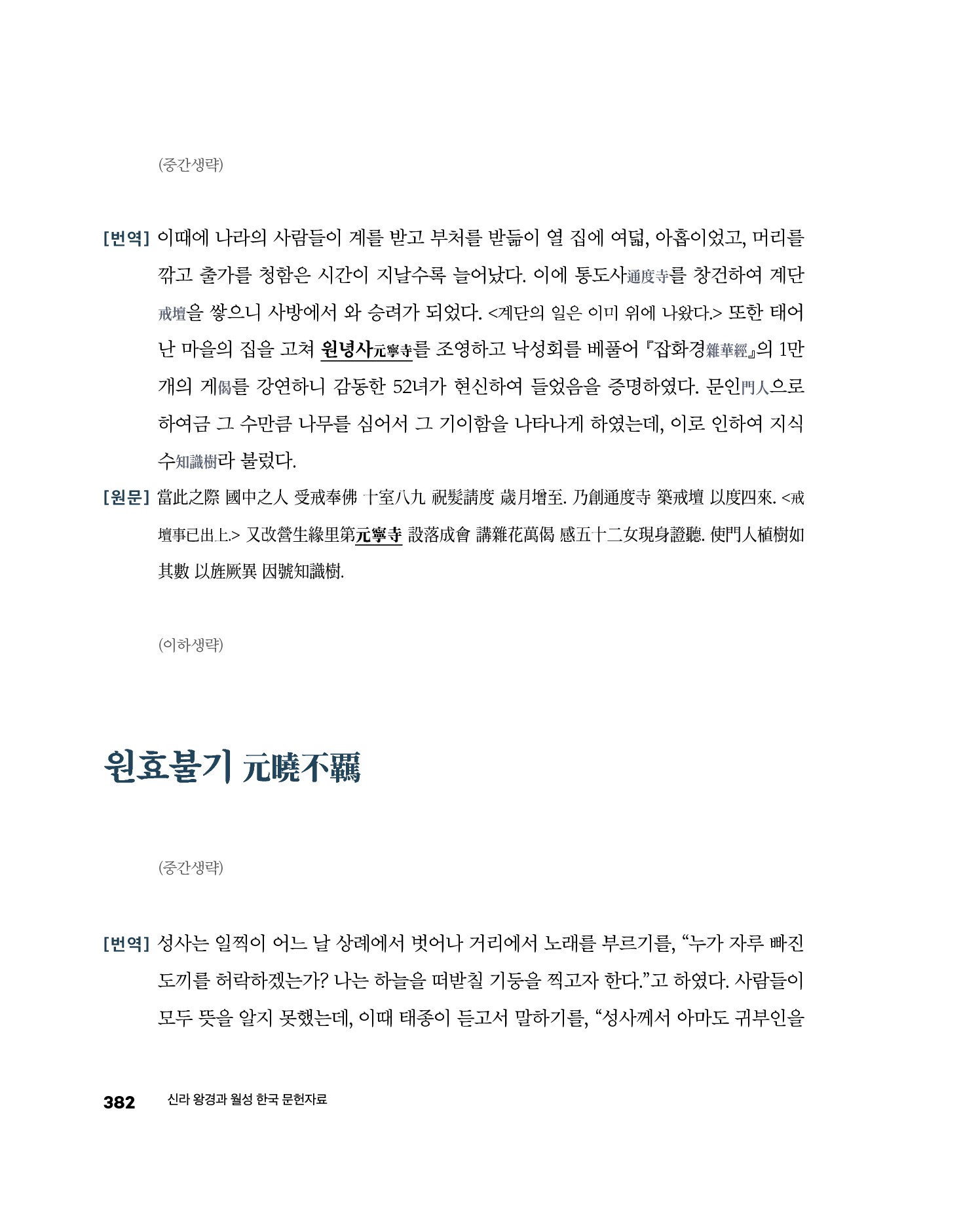 (중간생략)

[번역] 이때에 나라의 사람들이 계를 받고 부처를 받듦이 열 집에 여덟, 아홉이었고, 머리를 깎고 출가를 청함은 시간이 지날수록 늘어났다. 이에 통도사通度寺를 창건하여 계단戒壇을 쌓으니 사방에서 와 승려가 되었다. <계단의 일은 이미 위에 나왔다.> 또한 태어난 마을의 집을 고쳐 원녕사元寧寺를 조영하고 낙성회를 베풀어 『잡화경雜華經』의 1만 개의 게偈를 강연하니 감동한 52녀가 현신하여 들었음을 증명하였다. 문인門人으로 하여금 그 수만큼 나무를 심어서 그 기이함을 나타나게 하였는데, 이로 인하여 지식수知識樹라 불렀다.

[원문] 當此之際 國中之人 受戒奉佛 十室八九 祝髮請度 歲月增至. 乃創通度寺 築戒壇 以度四來. <戒壇事已出上.> 又改營生緣里第元寧寺 設落成會 講雜花萬偈 感五十二女現身證聽. 使門人植樹如其數 以旌厥異 因號知識樹.

(이하생략)

원효불기 元曉不羈

(중간생략)

[번역] 성사는 일찍이 어느 날 상례에서 벗어나 거리에서 노래를 부르기를, “누가 자루 빠진 도끼를 허락하겠는가? 나는 하늘을 떠받칠 기둥을 찍고자 한다.”고 하였다. 사람들이 모두 뜻을 알지 못했는데, 이때 태종이 듣고서 말하기를, “성사께서 아마도 귀부인을

382 신라 왕경과 월성 한국 문헌자료